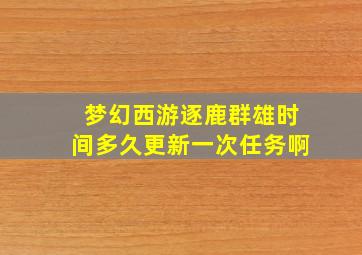 梦幻西游逐鹿群雄时间多久更新一次任务啊